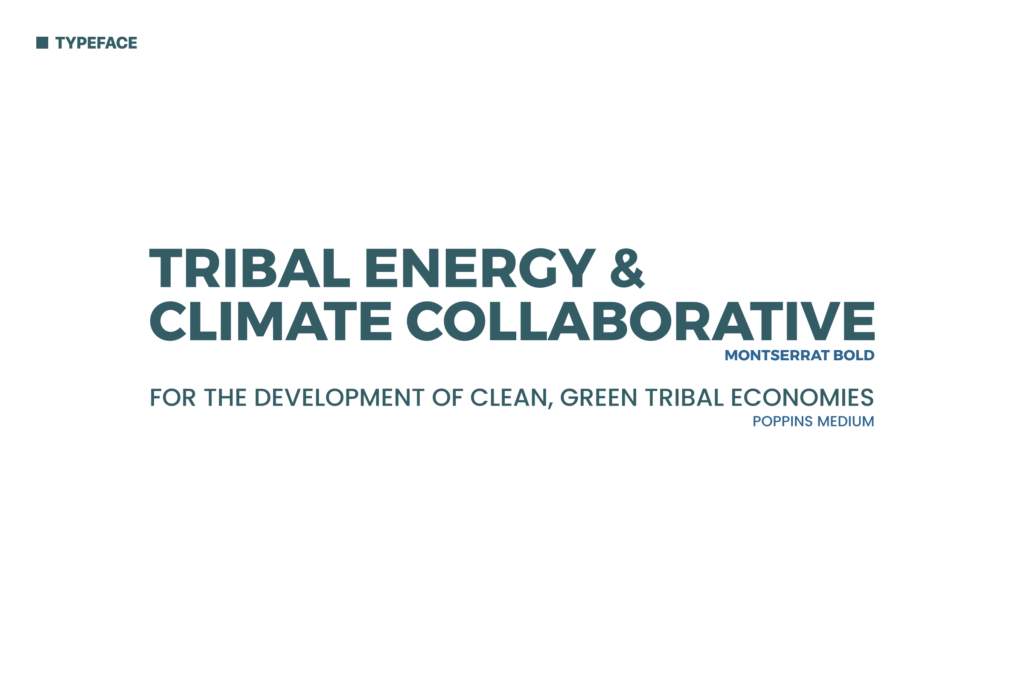 TYPEFACE

TRIBAL ENERGY & CLIMATE COLLABORATIVE

MONTSERRAT BOLD

FOR THE DEVELOPMENT OF CLEAN, GREEN TRIBAL ECONOMIES

POPPINS MEDIUM